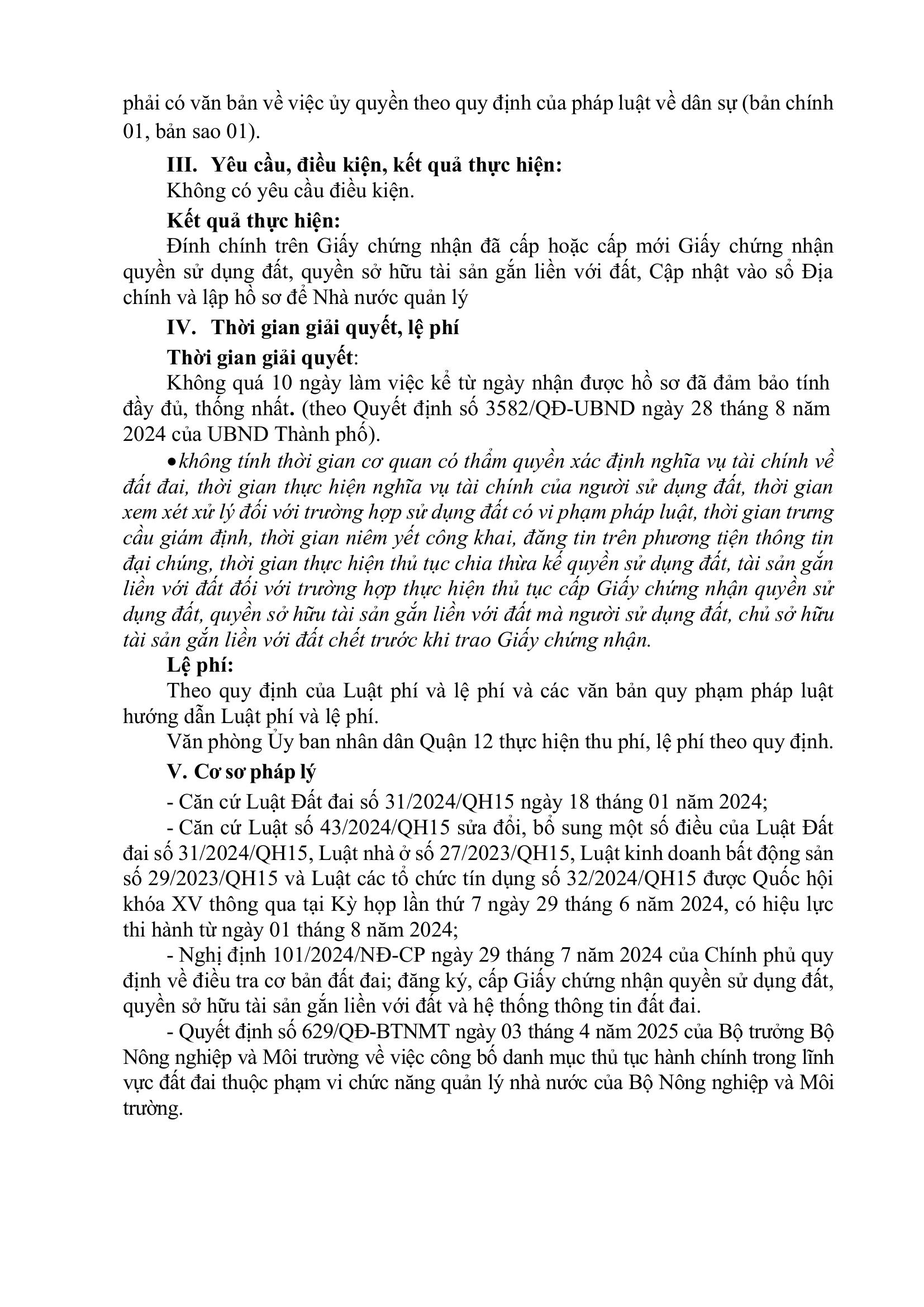 phải có văn bản về việc ủy quyền theo quy định của pháp luật về dân sự (bản chính 01, bản sao 01).

III. Yêu cầu, điều kiện, kết quả thực hiện:

Không có yêu cầu điều kiện.

Kết quả thực hiện:

Đính chính trên Giấy chứng nhận đã cấp hoặc cấp mới Giấy chứng nhận quyền sử dụng đất, quyền sở hữu tài sản gắn liền với đất, Cập nhật vào sổ Địa chính và lập hồ sơ để Nhà nước quản lý

IV. Thời gian giải quyết, lệ phí

Thời gian giải quyết:

Không quá 10 ngày làm việc kể từ ngày nhận được hồ sơ đã đảm bảo tính đầy đủ, thống nhất. (theo Quyết định số 3582/QĐ-UBND ngày 28 tháng 8 năm 2024 của UBND Thành phố).

• không tính thời gian cơ quan có thẩm quyền xác định nghĩa vụ tài chính về đất đai, thời gian thực hiện nghĩa vụ tài chính của người sử dụng đất, thời gian xem xét xử lý đối với trường hợp sử dụng đất có vi phạm pháp luật, thời gian trưng cầu giám định, thời gian niêm yết công khai, đăng tin trên phương tiện thông tin đại chúng, thời gian thực hiện thủ tục chia thừa kế quyền sử dụng đất, tài sản gắn liền với đất đối với trường hợp thực hiện thủ tục cấp Giấy chứng nhận quyền sử dụng đất, quyền sở hữu tài sản gắn liền với đất mà người sử dụng đất, chủ sở hữu tài sản gắn liền với đất chết trước khi trao Giấy chứng nhận.

Lệ phí:

Theo quy định của Luật phí và lệ phí và các văn bản quy phạm pháp luật hướng dẫn Luật phí và lệ phí.

Văn phòng Ủy ban nhân dân Quận 12 thực hiện thu phí, lệ phí theo quy định.

V. Cơ sơ pháp lý

- Căn cứ Luật Đất đai số 31/2024/QH15 ngày 18 tháng 01 năm 2024;

- Căn cứ Luật số 43/2024/QH15 sửa đổi, bổ sung một số điều của Luật Đất đai số 31/2024/QH15, Luật nhà ở số 27/2023/QH15, Luật kinh doanh bất động sản số 29/2023/QH15 và Luật các tổ chức tín dụng số 32/2024/QH15 được Quốc hội khóa XV thông qua tại Kỳ họp lần thứ 7 ngày 29 tháng 6 năm 2024, có hiệu lực thi hành từ ngày 01 tháng 8 năm 2024;

- Nghị định 101/2024/NĐ-CP ngày 29 tháng 7 năm 2024 của Chính phủ quy định về điều tra cơ bản đất đai; đăng ký, cấp Giấy chứng nhận quyền sử dụng đất, quyền sở hữu tài sản gắn liền với đất và hệ thống thông tin đất đai.

- Quyết định số 629/QĐ-BTNMT ngày 03 tháng 4 năm 2025 của Bộ trưởng Bộ Nông nghiệp và Môi trường về việc công bố danh mục thủ tục hành chính trong lĩnh vực đất đai thuộc phạm vi chức năng quản lý nhà nước của Bộ Nông nghiệp và Môi trường.